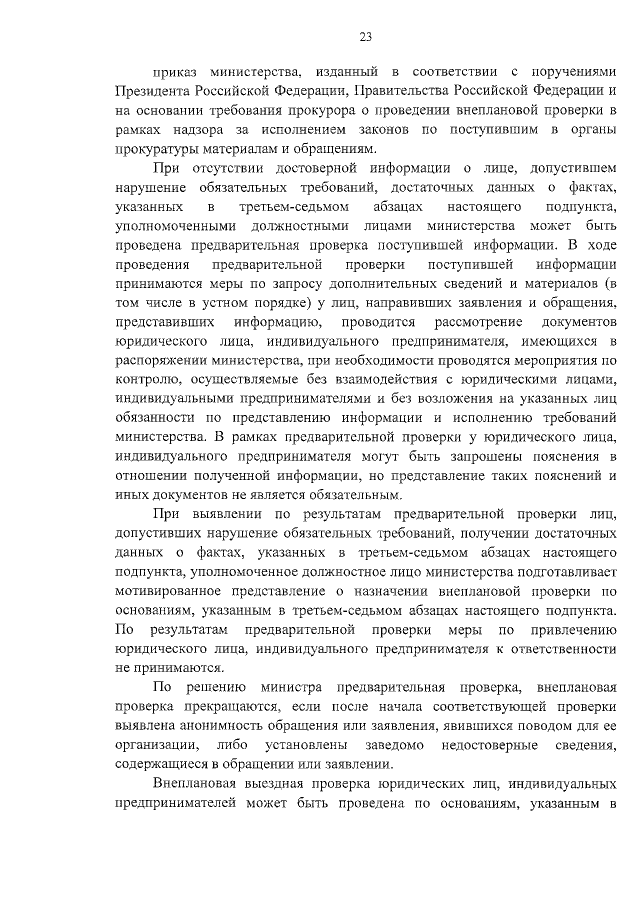 23

приказ министерства, изданный в соответствии с поручениями Президента Российской Федерации, Правительства Российской Федерации и на основании требования прокурора о проведении внеплановой проверки в рамках надзора за исполнением законов по поступившим в органы прокуратуры материалам и обращениям.

При отсутствии достоверной информации о лице, допустившем нарушение обязательных требований, достаточных данных о фактах, указанных в третьем-седьмом абзацах настоящего подпункта, уполномоченными должностными лицами министерства может быть проведена предварительная проверка поступившей информации. В ходе проведения предварительной проверки поступившей информации принимаются меры по запросу дополнительных сведений и материалов (в том числе в устном порядке) у лиц, направивших заявления и обращения, представивших информацию, проводится рассмотрение документов юридического лица, индивидуального предпринимателя, имеющихся в распоряжении министерства, при необходимости проводятся мероприятия по контролю, осуществляемые без взаимодействия с юридическими лицами, индивидуальными предпринимателями и без возложения на указанных лиц обязанности по представлению информации и исполнению требований министерства. В рамках предварительной проверки у юридического лица, индивидуального предпринимателя могут быть запрошены пояснения в отношении полученной информации, но представление таких пояснений и иных документов не является обязательным.

При выявлении по результатам предварительной проверки лиц, допустивших нарушение обязательных требований, получении достаточных данных о фактах, указанных в третьем-седьмом абзацах настоящего подпункта, уполномоченное должностное лицо министерства подготавливает мотивированное представление о назначении внеплановой проверки по основаниям, указанным в третьем-седьмом абзацах настоящего подпункта. По результатам предварительной проверки меры по привлечению юридического лица, индивидуального предпринимателя к ответственности не принимаются.

По решению министра предварительная проверка, внеплановая проверка прекращаются, если после начала соответствующей проверки выявлена анонимность обращения или заявления, явившихся поводом для ее организации, либо установлены заведомо недостоверные сведения, содержащиеся в обращении или заявлении.

Внеплановая выездная проверка юридических лиц, индивидуальных предпринимателей может быть проведена по основаниям, указанным в